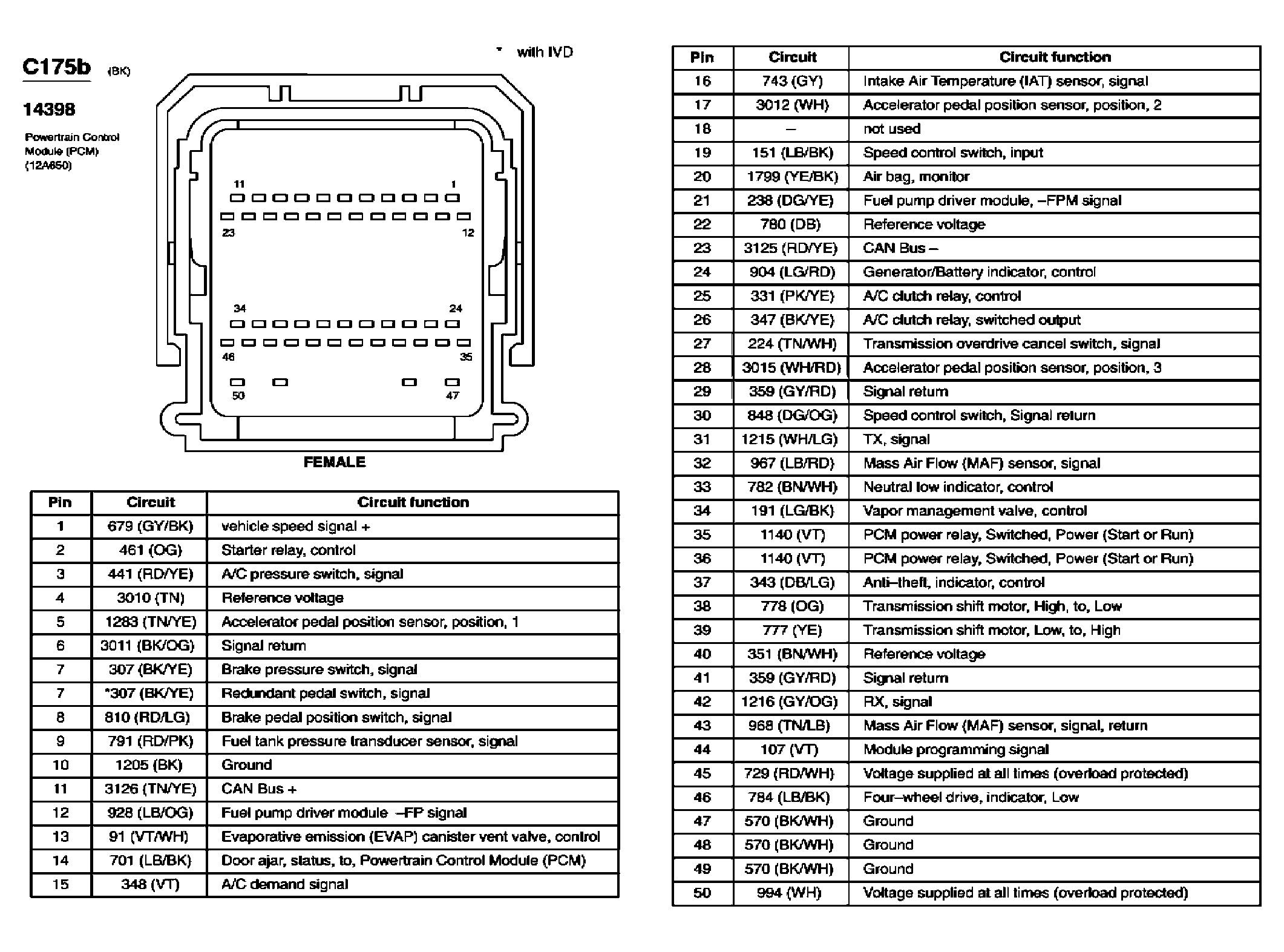 C175b (BK)

14398

Powertrain Control Module (PCM) (12A650)

* with IVD

11 1

23 12

34 24

46 35

50 47

FEMALE

| Pin | Circuit | Circuit function |
|---|---|---|
| 1 | 679 (GY/BK) | vehicle speed signal + |
| 2 | 461 (OG) | Starter relay, control |
| 3 | 441 (RD/YE) | A/C pressure switch, signal |
| 4 | 3010 (TN) | Reference voltage |
| 5 | 1283 (TN/YE) | Accelerator pedal position sensor, position, 1 |
| 6 | 3011 (BK/OG) | Signal return |
| 7 | 307 (BK/YE) | Brake pressure switch, signal |
| 7 | *307 (BK/YE) | Redundant pedal switch, signal |
| 8 | 810 (RD/LG) | Brake pedal position switch, signal |
| 9 | 791 (RD/PK) | Fuel tank pressure transducer sensor, signal |
| 10 | 1205 (BK) | Ground |
| 11 | 3126 (TN/YE) | CAN Bus + |
| 12 | 928 (LB/OG) | Fuel pump driver module –FP signal |
| 13 | 91 (VT/WH) | Evaporative emission (EVAP) canister vent valve, control |
| 14 | 701 (LB/BK) | Door ajar, status, to, Powertrain Control Module (PCM) |
| 15 | 348 (VT) | A/C demand signal |

| Pin | Circuit | Circuit function |
|---|---|---|
| 16 | 743 (GY) | Intake Air Temperature (IAT) sensor, signal |
| 17 | 3012 (WH) | Accelerator pedal position sensor, position, 2 |
| 18 | – | not used |
| 19 | 151 (LB/BK) | Speed control switch, input |
| 20 | 1799 (YE/BK) | Air bag, monitor |
| 21 | 238 (DG/YE) | Fuel pump driver module, –FPM signal |
| 22 | 780 (DB) | Reference voltage |
| 23 | 3125 (RD/YE) | CAN Bus – |
| 24 | 904 (LG/RD) | Generator/Battery indicator, control |
| 25 | 331 (PK/YE) | A/C clutch relay, control |
| 26 | 347 (BK/YE) | A/C clutch relay, switched output |
| 27 | 224 (TN/WH) | Transmission overdrive cancel switch, signal |
| 28 | 3015 (WH/RD) | Accelerator pedal position sensor, position, 3 |
| 29 | 359 (GY/RD) | Signal return |
| 30 | 848 (DG/OG) | Speed control switch, Signal return |
| 31 | 1215 (WH/LG) | TX, signal |
| 32 | 967 (LB/RD) | Mass Air Flow (MAF) sensor, signal |
| 33 | 782 (BN/WH) | Neutral low indicator, control |
| 34 | 191 (LG/BK) | Vapor management valve, control |
| 35 | 1140 (VT) | PCM power relay, Switched, Power (Start or Run) |
| 36 | 1140 (VT) | PCM power relay, Switched, Power (Start or Run) |
| 37 | 343 (DB/LG) | Anti–theft, indicator, control |
| 38 | 778 (OG) | Transmission shift motor, High, to, Low |
| 39 | 777 (YE) | Transmission shift motor, Low, to, High |
| 40 | 351 (BN/WH) | Reference voltage |
| 41 | 359 (GY/RD) | Signal return |
| 42 | 1216 (GY/OG) | RX, signal |
| 43 | 968 (TN/LB) | Mass Air Flow (MAF) sensor, signal, return |
| 44 | 107 (VT) | Module programming signal |
| 45 | 729 (RD/WH) | Voltage supplied at all times (overload protected) |
| 46 | 784 (LB/BK) | Four–wheel drive, indicator, Low |
| 47 | 570 (BK/WH) | Ground |
| 48 | 570 (BK/WH) | Ground |
| 49 | 570 (BK/WH) | Ground |
| 50 | 994 (WH) | Voltage supplied at all times (overload protected) |